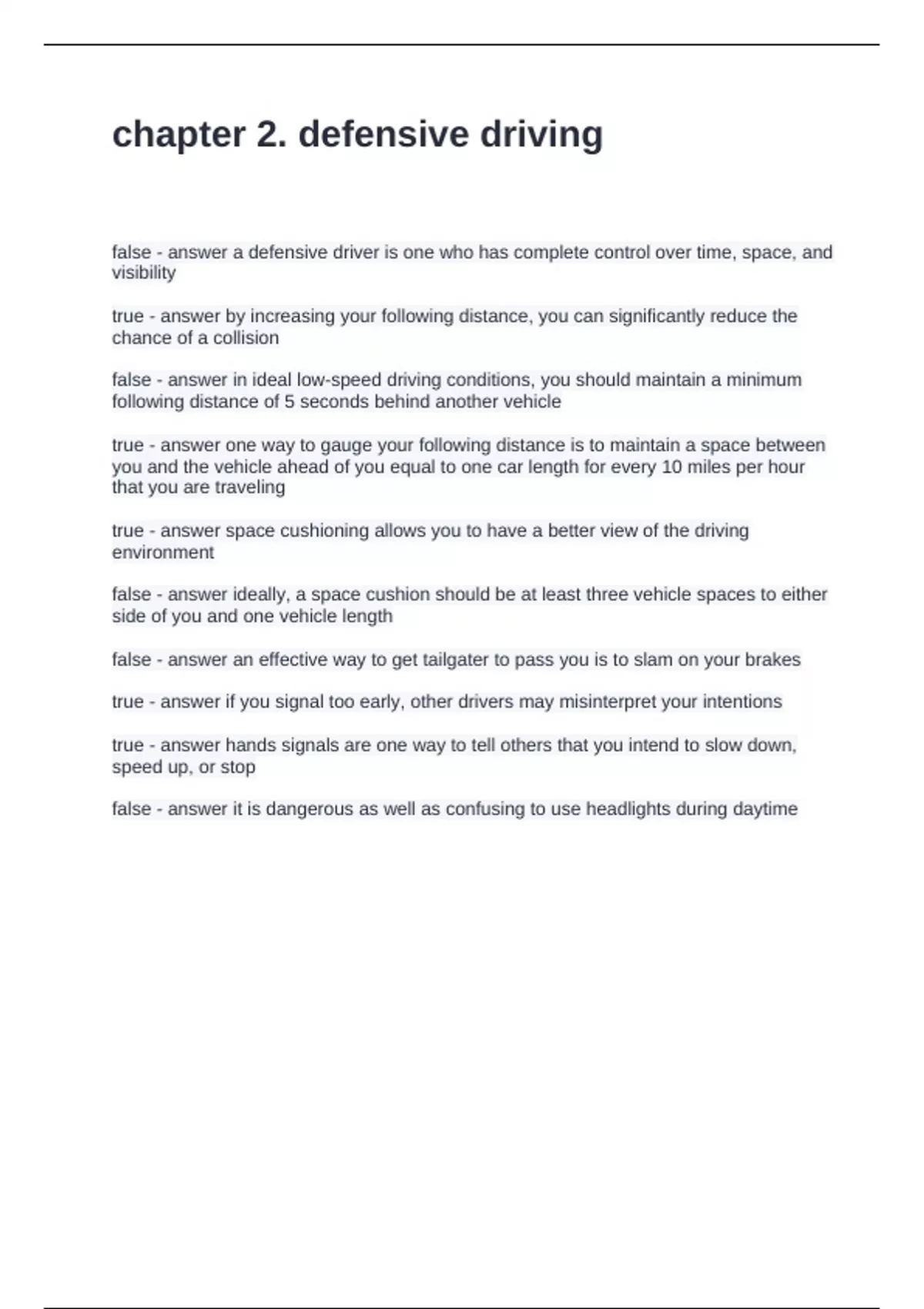 chapter 2. defensive driving

false - answer a defensive driver is one who has complete control over time, space, and visibility

true - answer by increasing your following distance, you can significantly reduce the chance of a collision

false - answer in ideal low-speed driving conditions, you should maintain a minimum following distance of 5 seconds behind another vehicle

true - answer one way to gauge your following distance is to maintain a space between you and the vehicle ahead of you equal to one car length for every 10 miles per hour that you are traveling

true - answer space cushioning allows you to have a better view of the driving environment

false - answer ideally, a space cushion should be at least three vehicle spaces to either side of you and one vehicle length

false - answer an effective way to get tailgater to pass you is to slam on your brakes

true - answer if you signal too early, other drivers may misinterpret your intentions

true - answer hands signals are one way to tell others that you intend to slow down, speed up, or stop

false - answer it is dangerous as well as confusing to use headlights during daytime